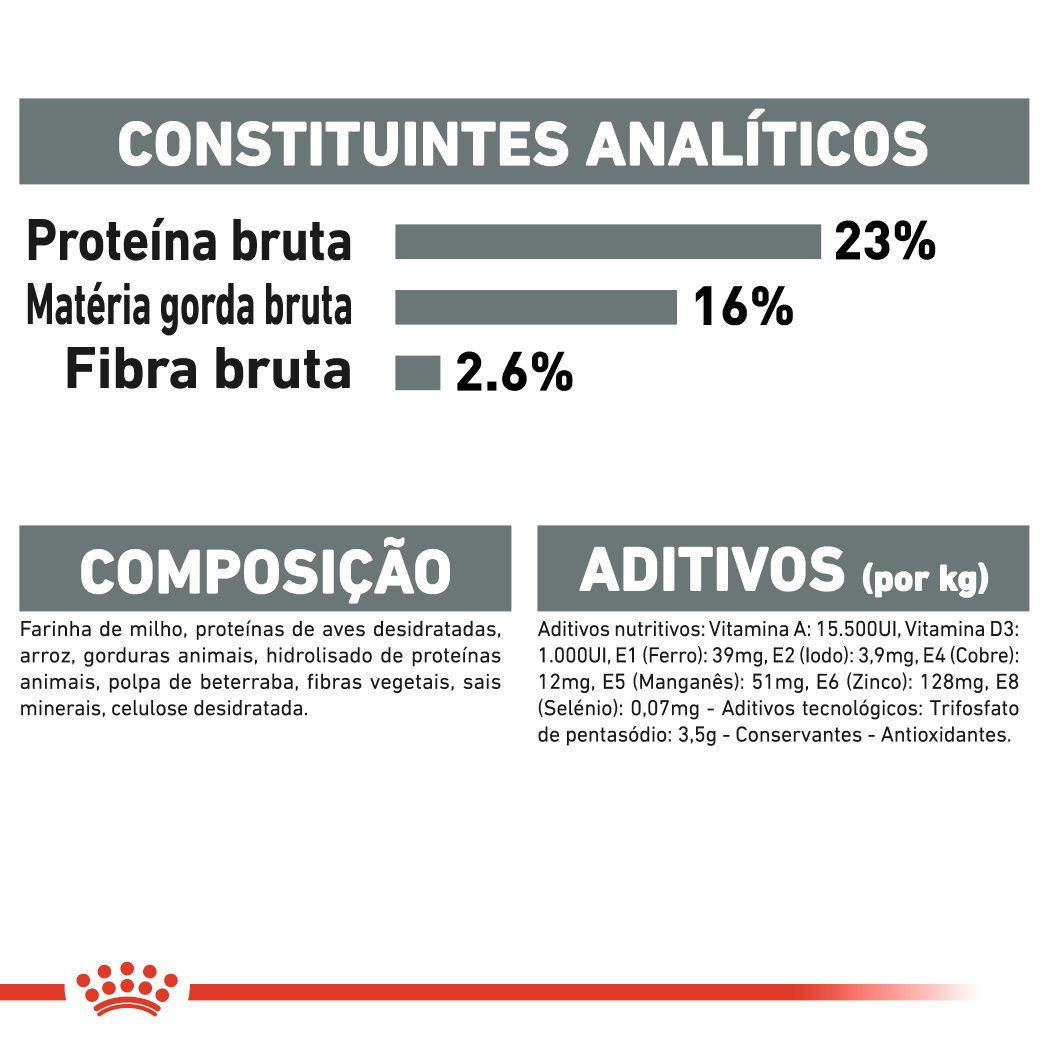 CONSTITUINTES ANALÍTICOS

Proteína bruta 23%
Matéria gorda bruta 16%
Fibra bruta 2.6%

COMPOSIÇÃO

Farinha de milho, proteínas de aves desidratadas, arroz, gorduras animais, hidrolisado de proteínas animais, polpa de beterraba, fibras vegetais, sais minerais, celulose desidratada.

ADITIVOS (por kg)

Aditivos nutritivos: Vitamina A: 15.500UI, Vitamina D3: 1.000UI, E1 (Ferro): 39mg, E2 (Iodo): 3,9mg, E4 (Cobre): 12mg, E5 (Manganês): 51mg, E6 (Zinco): 128mg, E8 (Selénio): 0,07mg - Aditivos tecnológicos: Trifosfato de pentasódio: 3,5g - Conservantes - Antioxidantes.